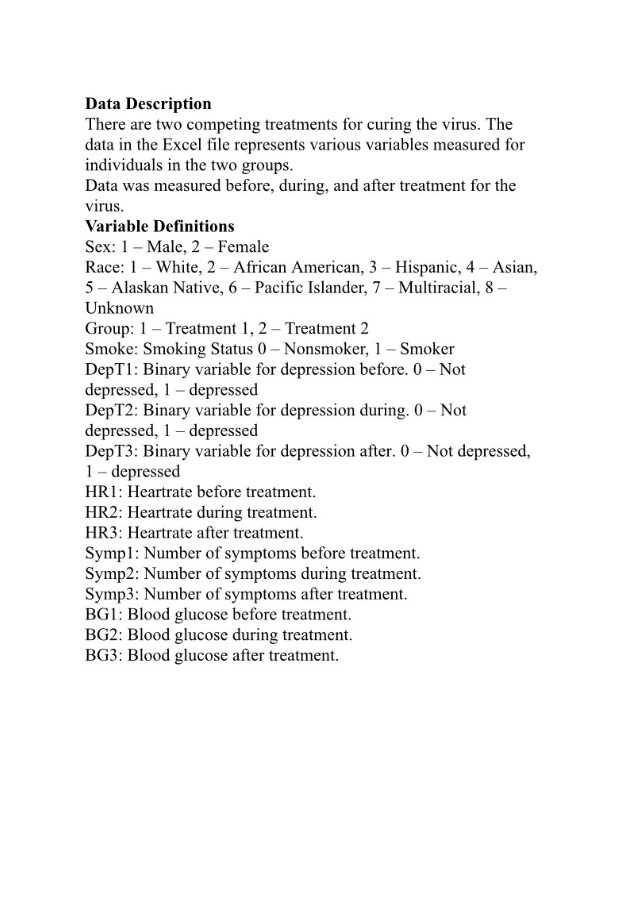 **Data Description**
There are two competing treatments for curing the virus. The data in the Excel file represents various variables measured for individuals in the two groups.
Data was measured before, during, and after treatment for the virus.
**Variable Definitions**
Sex: 1 – Male, 2 – Female
Race: 1 – White, 2 – African American, 3 – Hispanic, 4 – Asian, 5 – Alaskan Native, 6 – Pacific Islander, 7 – Multiracial, 8 – Unknown
Group: 1 – Treatment 1, 2 – Treatment 2
Smoke: Smoking Status 0 – Nonsmoker, 1 – Smoker
DepT1: Binary variable for depression before. 0 – Not depressed, 1 – depressed
DepT2: Binary variable for depression during. 0 – Not depressed, 1 – depressed
DepT3: Binary variable for depression after. 0 – Not depressed, 1 – depressed
HR1: Heartrate before treatment.
HR2: Heartrate during treatment.
HR3: Heartrate after treatment.
Symp1: Number of symptoms before treatment.
Symp2: Number of symptoms during treatment.
Symp3: Number of symptoms after treatment.
BG1: Blood glucose before treatment.
BG2: Blood glucose during treatment.
BG3: Blood glucose after treatment.